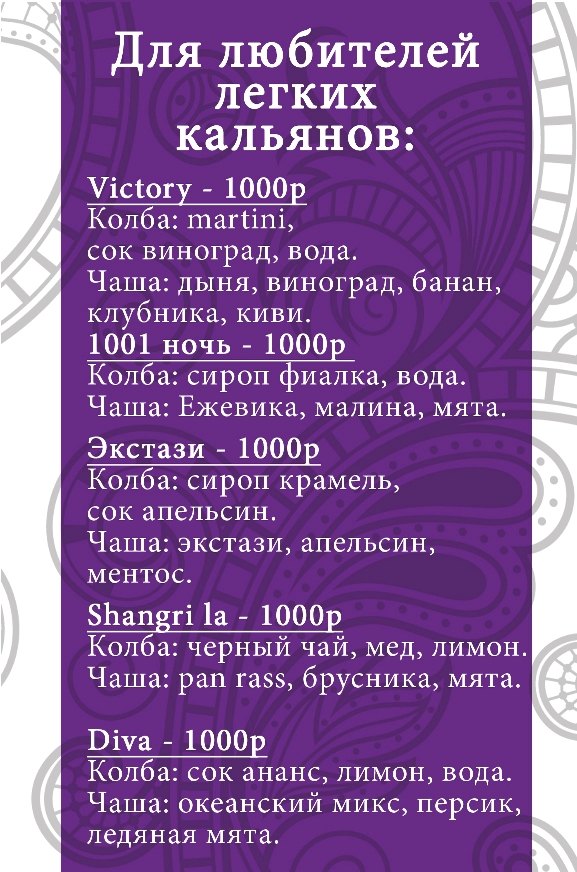 Для любителей легких кальянов:

Victory - 1000р
Колба: martini, сок виноград, вода.
Чаша: дыня, виноград, банан, клубника, киви.

1001 ночь - 1000р
Колба: сироп фиалка, вода.
Чаша: Ежевика, малина, мята.

Экстази - 1000р
Колба: сироп крамель, сок апельсин.
Чаша: экстази, апельсин, ментос.

Shangri la - 1000р
Колба: черный чай, мед, лимон.
Чаша: pan rass, брусника, мята.

Diva - 1000р
Колба: сок ананс, лимон, вода.
Чаша: океанский микс, персик, ледяная мята.